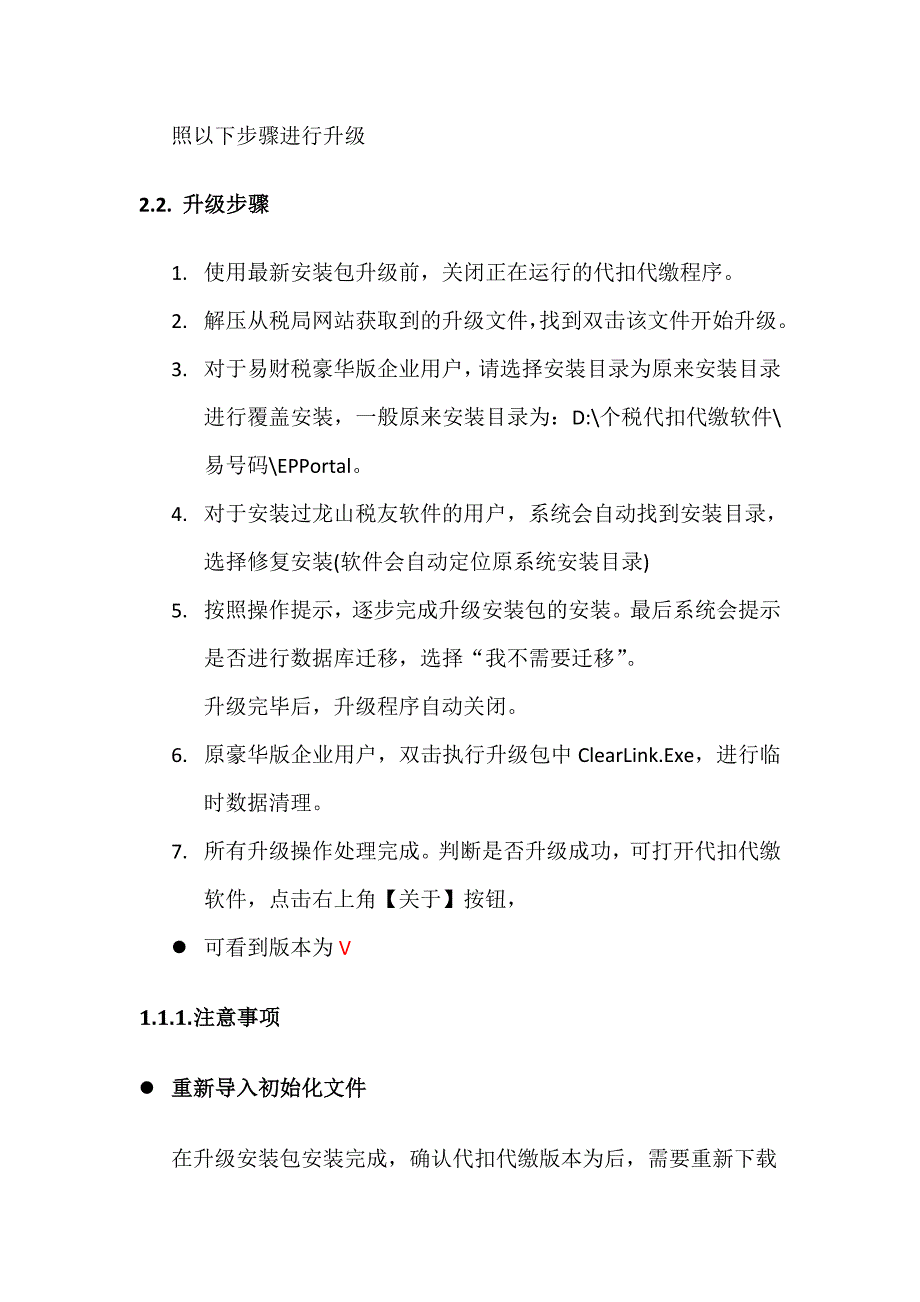 照以下步骤进行升级

2.2. 升级步骤

1. 使用最新安装包升级前，关闭正在运行的代扣代缴程序。

2. 解压从税局网站获取到的升级文件,找到双击该文件开始升级。

3. 对于易财税豪华版企业用户，请选择安装目录为原来安装目录进行覆盖安装，一般原来安装目录为：D:\个税代扣代缴软件\易号码\EPPortal。

4. 对于安装过龙山税友软件的用户，系统会自动找到安装目录，选择修复安装(软件会自动定位原系统安装目录)

5. 按照操作提示，逐步完成升级安装包的安装。最后系统会提示是否进行数据库迁移，选择“我不需要迁移”。
升级完毕后，升级程序自动关闭。

6. 原豪华版企业用户，双击执行升级包中 ClearLink.Exe，进行临时数据清理。

7. 所有升级操作处理完成。判断是否升级成功，可打开代扣代缴软件，点击右上角【关于】按钮，

● 可看到版本为 V

1.1.1.注意事项

● 重新导入初始化文件

在升级安装包安装完成，确认代扣代缴版本为后，需要重新下载